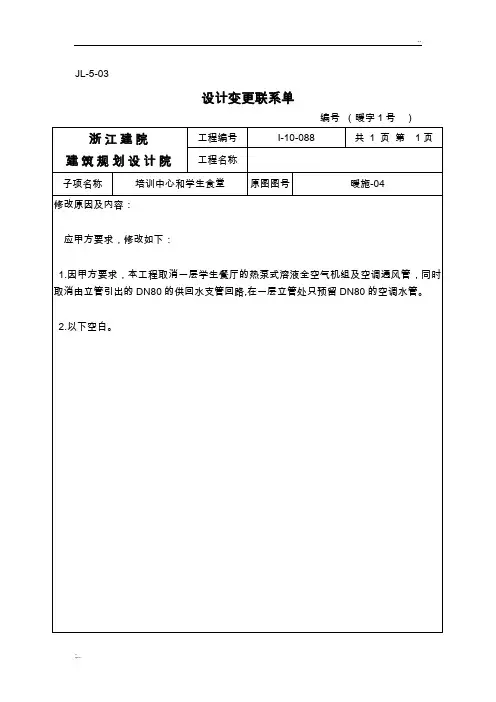 JL-5-03

设计变更联系单

编号 （暖字 1 号 ）

| 浙江建院 建筑规划设计院 | 工程编号 | I-10-088 | 共 1 页 第 1 页 |
|---|---|---|---|
| | 工程名称 | | |
| 子项名称 | 培训中心和学生食堂 | 原图图号 | 暖施-04 |

修改原因及内容：

应甲方要求，修改如下：

1.因甲方要求，本工程取消一层学生餐厅的热泵式溶液全空气机组及空调通风管，同时取消由立管引出的 DN80 的供回水支管回路,在一层立管处只预留 DN80 的空调水管。

2.以下空白。